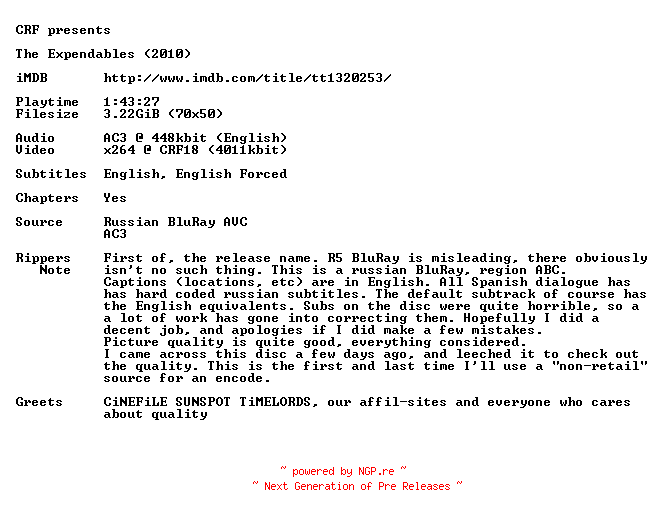 CRF presents

The Expendables (2010)

iMDB        http://www.imdb.com/title/tt1320253/

Playtime    1:43:27
Filesize    3.22GiB (70x50)

Audio       AC3 @ 448kbit (English)
Video       x264 @ CRF18 (4011kbit)

Subtitles   English, English Forced

Chapters    Yes

Source      Russian BluRay AVC
            AC3

Rippers Note   First of, the release name. R5 BluRay is misleading, there obviously isn't no such thing. This is a russian BluRay, region ABC.
Captions (locations, etc) are in English. All Spanish dialogue has has hard coded russian subtitles. The default subtrack of course has the English equivalents. Subs on the disc were quite horrible, so a a lot of work has gone into correcting them. Hopefully I did a decent job, and apologies if I did make a few mistakes.
Picture quality is quite good, everything considered.
I came across this disc a few days ago, and leeched it to check out the quality. This is the first and last time I'll use a "non-retail" source for an encode.

Greets      CiNEFiLE SUNSPOT TiMELORDS, our affil-sites and everyone who cares about quality

~ powered by NGP.re ~
~ Next Generation of Pre Releases ~